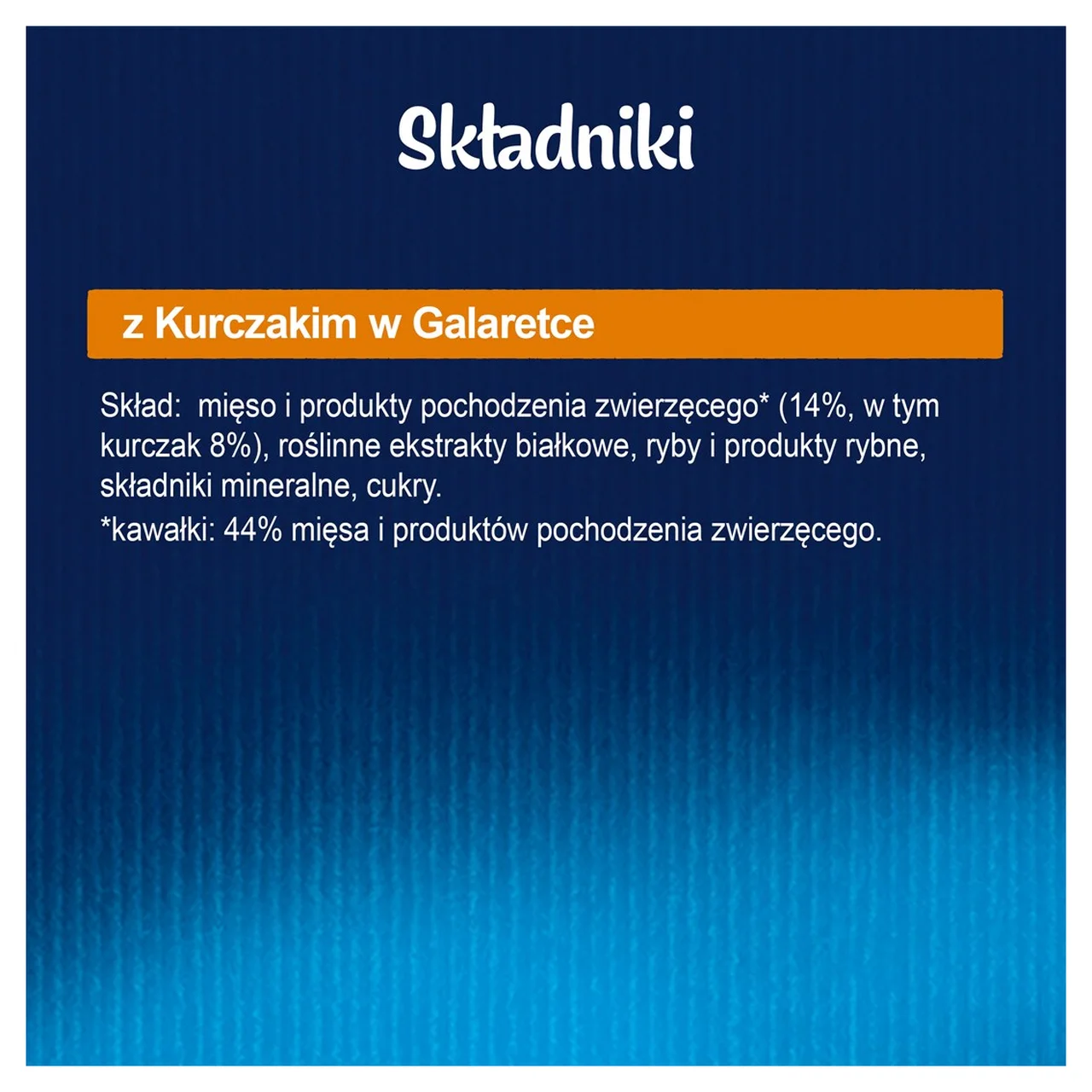 Składniki

z Kurczakim w Galaretce

Skład: mięso i produkty pochodzenia zwierzęcego* (14%, w tym kurczak 8%), roślinne ekstrakty białkowe, ryby i produkty rybne, składniki mineralne, cukry.
*kawałki: 44% mięsa i produktów pochodzenia zwierzęcego.